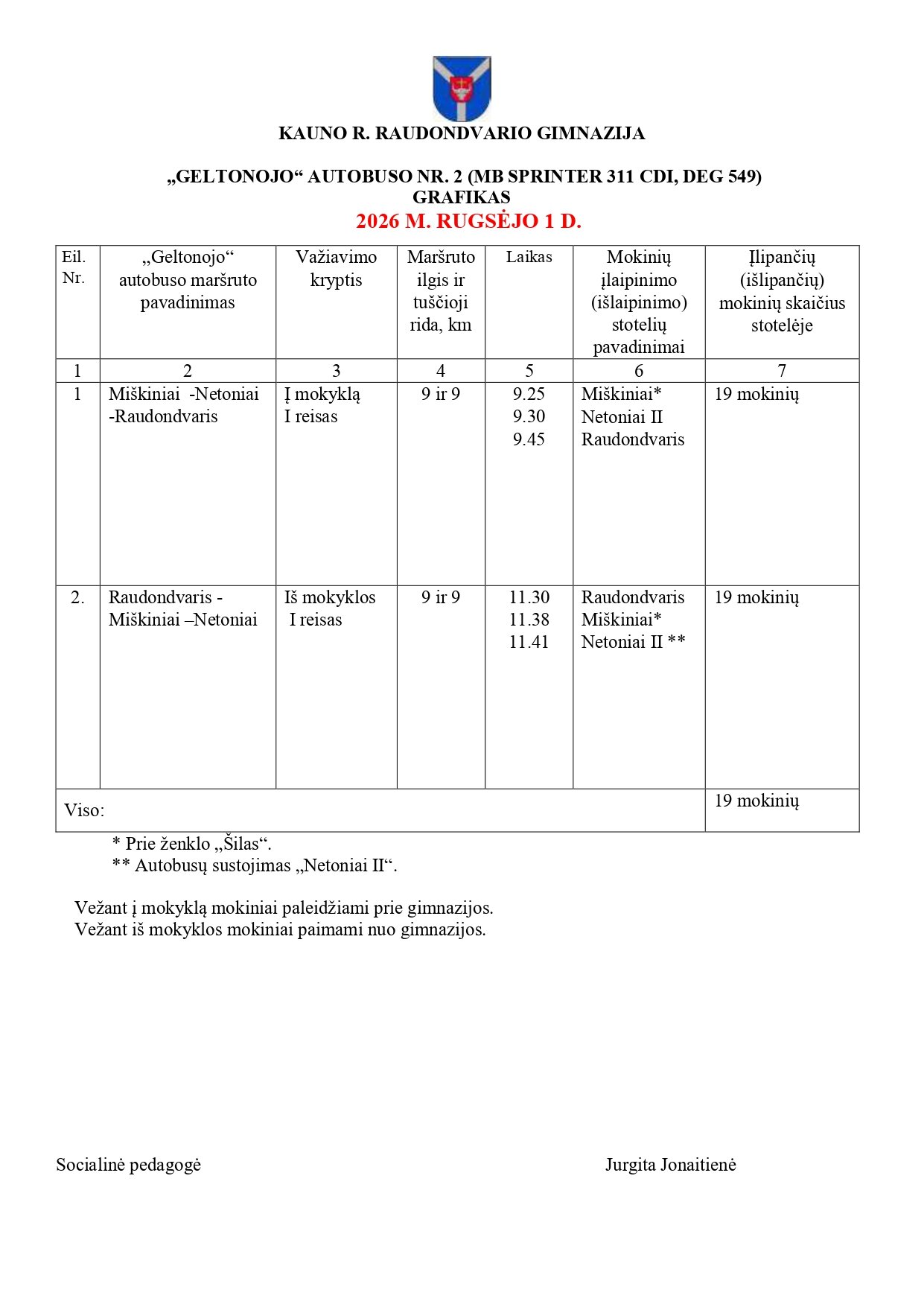 KAUNO R. RAUDONDVARIO GIMNAZIJA

„GELTONOJO“ AUTOBUSO NR. 2 (MB SPRINTER 311 CDI, DEG 549) GRAFIKAS
2026 M. RUGSĖJO 1 D.

| Eil. Nr. | „Geltonojo“ autobuso maršruto pavadinimas | Važiavimo kryptis | Maršruto ilgis ir tuščioji rida, km | Laikas | Mokinių įlaipinimo (išlaipinimo) stotelių pavadinimai | Įlipančių (išlipančių) mokinių skaičius stotelėje |
|---|---|---|---|---|---|---|
| 1 | 2 | 3 | 4 | 5 | 6 | 7 |
| 1 | Miškiniai -Netoniai -Raudondvaris | Į mokyklą I reisas | 9 ir 9 | 9.25 9.30 9.45 | Miškiniai* Netoniai II Raudondvaris | 19 mokinių |
| 2. | Raudondvaris - Miškiniai –Netoniai | Iš mokyklos I reisas | 9 ir 9 | 11.30 11.38 11.41 | Raudondvaris Miškiniai* Netoniai II ** | 19 mokinių |
| Viso: | | | | | | 19 mokinių |

* Prie ženklo „Šilas“.
** Autobusų sustojimas „Netoniai II“.

Vežant į mokyklą mokiniai paleidžiami prie gimnazijos.
Vežant iš mokyklos mokiniai paimami nuo gimnazijos.

Socialinė pedagogė

Jurgita Jonaitienė